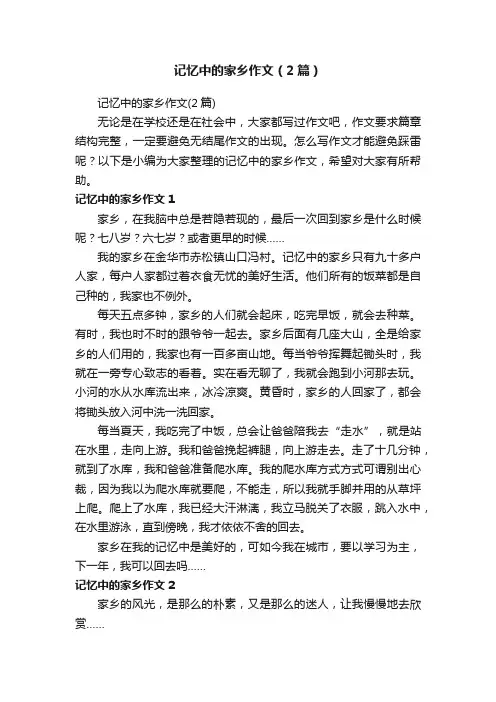 记忆中的家乡作文（2篇）

记忆中的家乡作文(2篇)

无论是在学校还是在社会中，大家都写过作文吧，作文要求篇章结构完整，一定要避免无结尾作文的出现。怎么写作文才能避免踩雷呢？以下是小编为大家整理的记忆中的家乡作文，希望对大家有所帮助。

记忆中的家乡作文1

家乡，在我脑中总是若隐若现的，最后一次回到家乡是什么时候呢？七八岁？六七岁？或者更早的时候……

我的家乡在金华市赤松镇山口冯村。记忆中的家乡只有九十多户人家，每户人家都过着衣食无忧的美好生活。他们所有的饭菜都是自己种的，我家也不例外。

每天五点多钟，家乡的人们就会起床，吃完早饭，就会去种菜。有时，我也时不时的跟爷爷一起去。家乡后面有几座大山，全是给家乡的人们用的，我家也有一百多亩山地。每当爷爷挥舞起锄头时，我就在一旁专心致志的看着。实在看无聊了，我就会跑到小河那去玩。小河的水从水库流出来，冰冷凉爽。黄昏时，家乡的人回家了，都会将锄头放入河中洗一洗回家。

每当夏天，我吃完了中饭，总会让爸爸陪我去“走水”，就是站在水里，走向上游。我和爸爸挽起裤腿，向上游走去。走了十几分钟，就到了水库，我和爸爸准备爬水库。我的爬水库方式方式可谓别出心裁，因为我以为爬水库就要爬，不能走，所以我就手脚并用的从草坪上爬。爬上了水库，我已经大汗淋漓，我立马脱关了衣服，跳入水中，在水里游泳，直到傍晚，我才依依不舍的回去。

家乡在我的记忆中是美好的，可如今我在城市，要以学习为主，下一年，我可以回去吗……

记忆中的家乡作文2

家乡的风光，是那么的朴素，又是那么的迷人，让我慢慢地去欣赏……